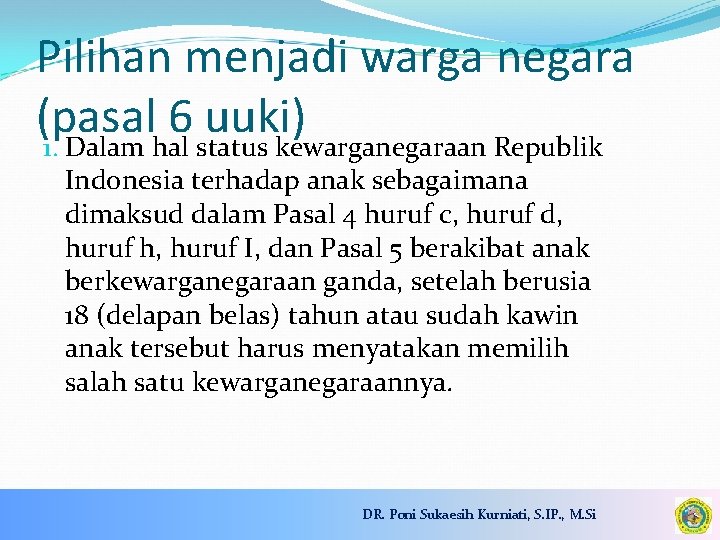 Pilihan menjadi warga negara (pasal 6 uuki)

1. Dalam hal status kewarganegaraan Republik Indonesia terhadap anak sebagaimana dimaksud dalam Pasal 4 huruf c, huruf d, huruf h, huruf I, dan Pasal 5 berakibat anak berkewarganegaraan ganda, setelah berusia 18 (delapan belas) tahun atau sudah kawin anak tersebut harus menyatakan memilih salah satu kewarganegaraannya.

DR. Poni Sukaesih Kurniati, S.IP., M.Si